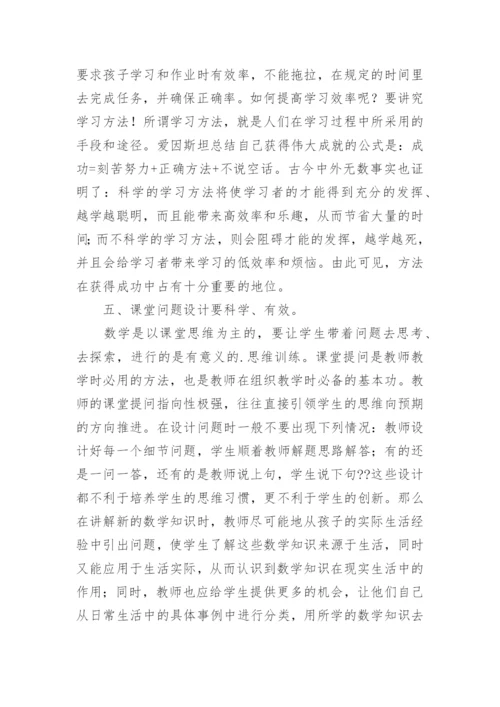 要求孩子学习和作业时有效率，不能拖拉，在规定的时间里去完成任务，并确保正确率。如何提高学习效率呢？要讲究学习方法！所谓学习方法，就是人们在学习过程中所采用的手段和途径。爱因斯坦总结自己获得伟大成就的公式是：成功=刻苦努力+正确方法+不说空话。古今中外无数事实也证明了：科学的学习方法将使学习者的才能得到充分的发挥、越学越聪明，而且能带来高效率和乐趣，从而节省大量的时间;而不科学的学习方法，则会阻碍才能的发挥，越学越死，并且会给学习者带来学习的低效率和烦恼。由此可见，方法在获得成功中占有十分重要的地位。

五、课堂问题设计要科学、有效。

数学是以课堂思维为主的，要让学生带着问题去思考、去探索，进行的是有意义的.思维训练。课堂提问是教师教学时必用的方法，也是教师在组织教学时必备的基本功。教师的课堂提问指向性极强，往往直接引领学生的思维向预期的方向推进。在设计问题时一般不要出现下列情况：教师设计好每一个细节问题，学生顺着教师解题思路解答；有的还是一问一答，还有的是教师说上句，学生说下句??这些设计都不利于培养学生的思维习惯，更不利于学生的创新。那么在讲解新的数学知识时，教师尽可能地从孩子的实际生活经验中引出问题，使学生了解这些数学知识来源于生活，同时又能应用于生活实际，从而认识到数学知识在现实生活中的作用；同时，教师也应给学生提供更多的机会，让他们自己从日常生活中的具体事例中进行分类，用所学的数学知识去